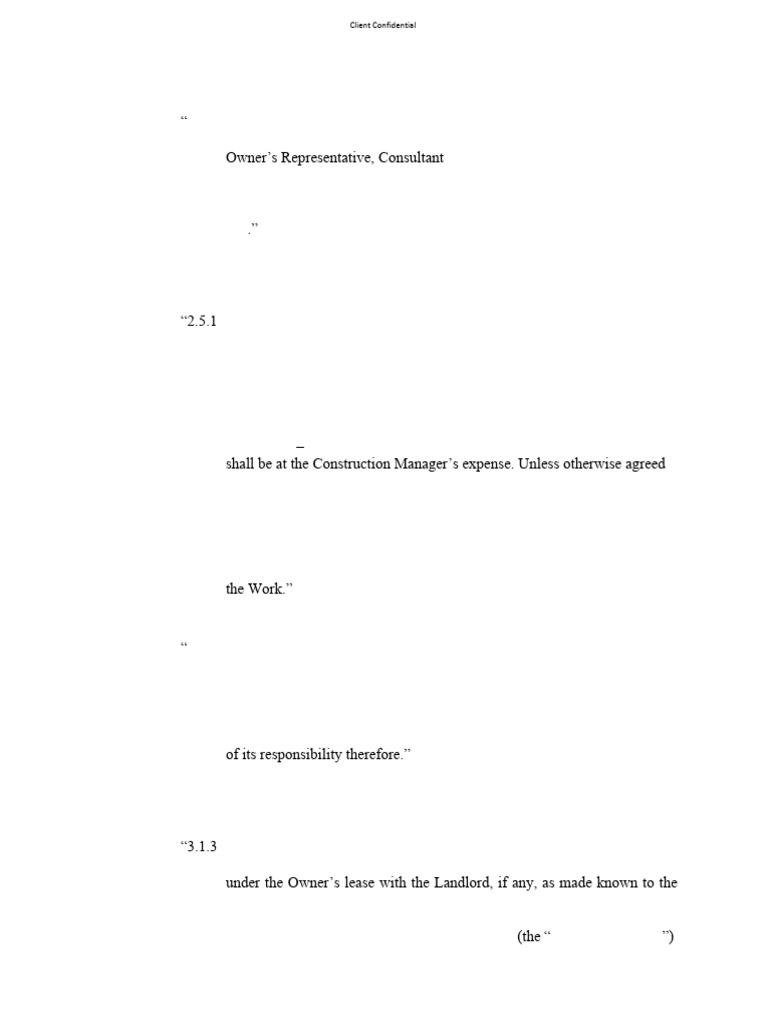 Client Confidential

“

Owner’s Representative, Consultant

.”

“2.5.1

–

shall be at the Construction Manager’s expense. Unless otherwise agreed

the Work.”

“

of its responsibility therefore.”

“3.1.3

under the Owner’s lease with the Landlord, if any, as made known to the

(the “ ”)